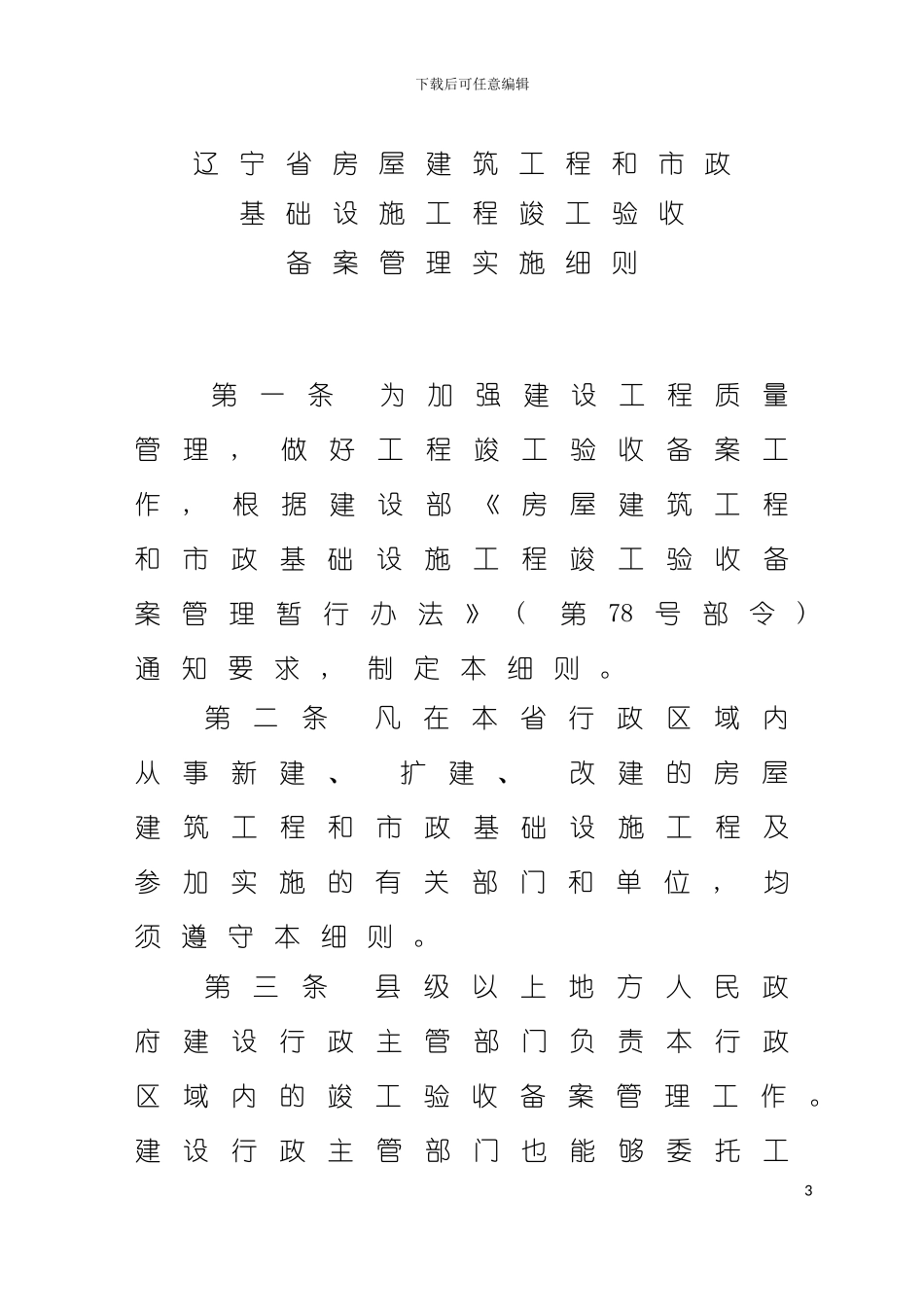 下载后可任意编辑

辽宁省房屋建筑工程和市政
基础设施工程竣工验收
备案管理实施细则

第一条 为加强建设工程质量管理，做好工程竣工验收备案工作，根据建设部《房屋建筑工程和市政基础设施工程竣工验收备案管理暂行办法》（第78号部令）通知要求，制定本细则。

第二条 凡在本省行政区域内从事新建、扩建、改建的房屋建筑工程和市政基础设施工程及参加实施的有关部门和单位，均须遵守本细则。

第三条 县级以上地方人民政府建设行政主管部门负责本行政区域内的竣工验收备案管理工作。建设行政主管部门也能够委托工

3